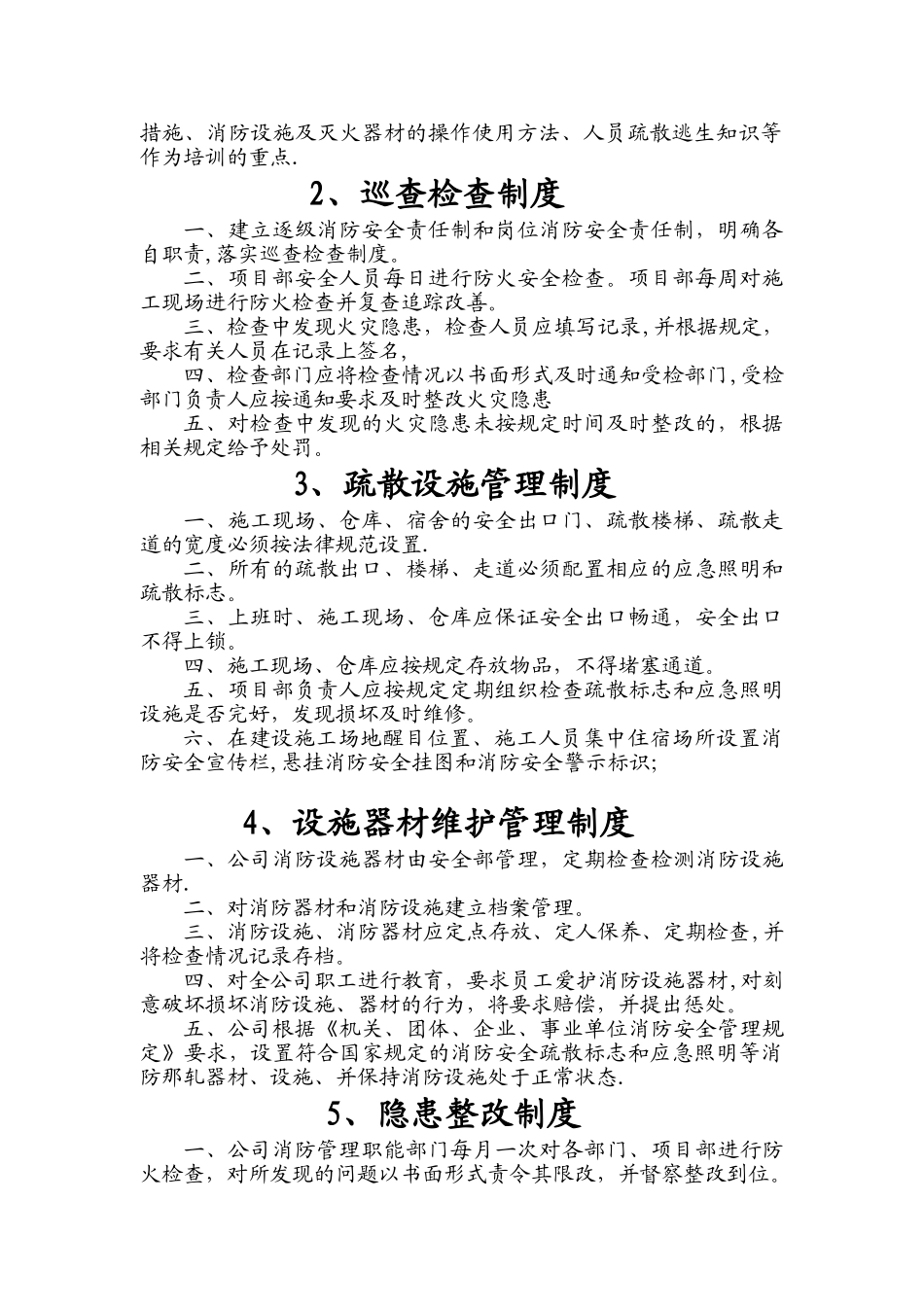 措施、消防设施及灭火器材的操作使用方法、人员疏散逃生知识等作为培训的重点.

2、巡查检查制度

一、建立逐级消防安全责任制和岗位消防安全责任制，明确各自职责,落实巡查检查制度。

二、项目部安全人员每日进行防火安全检查。项目部每周对施工现场进行防火检查并复查追踪改善。

三、检查中发现火灾隐患，检查人员应填写记录,并根据规定，要求有关人员在记录上签名，

四、检查部门应将检查情况以书面形式及时通知受检部门,受检部门负责人应按通知要求及时整改火灾隐患

五、对检查中发现的火灾隐患未按规定时间及时整改的，根据相关规定给予处罚。

3、疏散设施管理制度

一、施工现场、仓库、宿舍的安全出口门、疏散楼梯、疏散走道的宽度必须按法律规范设置.

二、所有的疏散出口、楼梯、走道必须配置相应的应急照明和疏散标志。

三、上班时、施工现场、仓库应保证安全出口畅通，安全出口不得上锁。

四、施工现场、仓库应按规定存放物品，不得堵塞通道。

五、项目部负责人应按规定定期组织检查疏散标志和应急照明设施是否完好，发现损坏及时维修。

六、在建设施工场地醒目位置、施工人员集中住宿场所设置消防安全宣传栏,悬挂消防安全挂图和消防安全警示标识;

4、设施器材维护管理制度

一、公司消防设施器材由安全部管理，定期检查检测消防设施器材.

二、对消防器材和消防设施建立档案管理。

三、消防设施、消防器材应定点存放、定人保养、定期检查,并将检查情况记录存档。

四、对全公司职工进行教育，要求员工爱护消防设施器材,对刻意破坏损坏消防设施、器材的行为，将要求赔偿，并提出惩处。

五、公司根据《机关、团体、企业、事业单位消防安全管理规定》要求，设置符合国家规定的消防安全疏散标志和应急照明等消防那轧器材、设施、并保持消防设施处于正常状态.

5、隐患整改制度

一、公司消防管理职能部门每月一次对各部门、项目部进行防火检查，对所发现的问题以书面形式责令其限改，并督察整改到位。